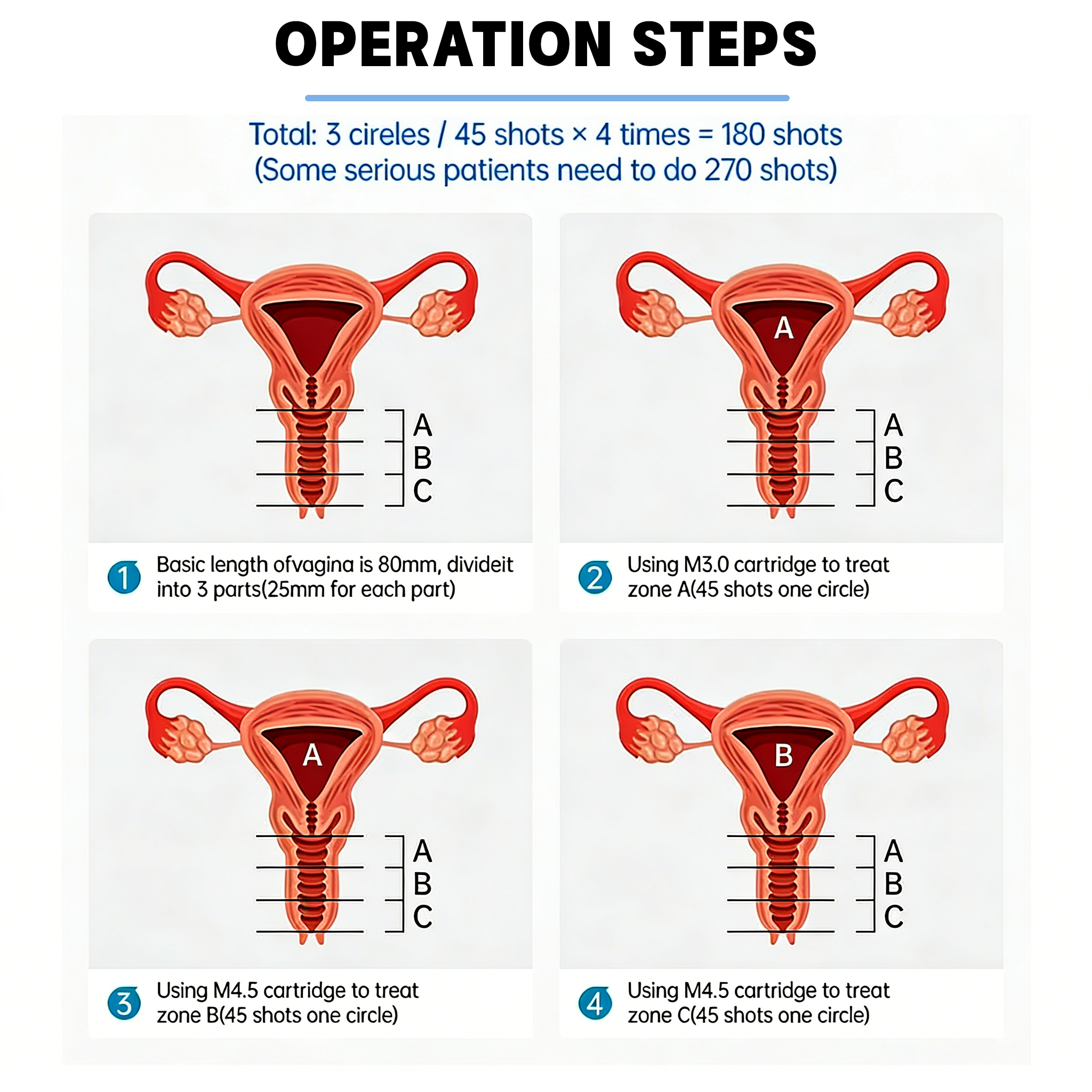 OPERATION STEPS

Total: 3 cireles / 45 shots × 4 times = 180 shots
(Some serious patients need to do 270 shots)

A
B
C

1 Basic length ofvagina is 80mm, divideit into 3 parts(25mm for each part)

A
A
B
C

2 Using M3.0 cartridge to treat zone A(45 shots one circle)

A
A
B
C

3 Using M4.5 cartridge to treat zone B(45 shots one circle)

B
A
B
C

4 Using M4.5 cartridge to treat zone C(45 shots one circle)